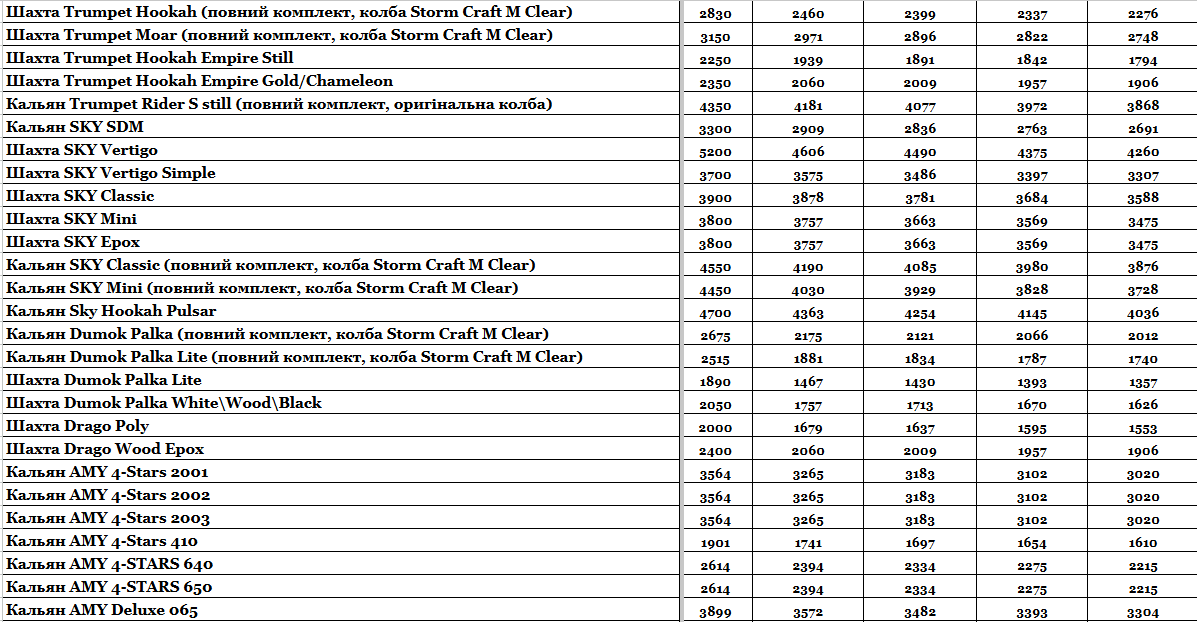 | | | | | | |
|---|---|---|---|---|---|
| Шахта Trumpet Hookah (повний комплект, колба Storm Craft M Clear) | 2830 | 2460 | 2399 | 2337 | 2276 |
| Шахта Trumpet Moar (повний комплект, колба Storm Craft M Clear) | 3150 | 2971 | 2896 | 2822 | 2748 |
| Шахта Trumpet Hookah Empire Still | 2250 | 1939 | 1891 | 1842 | 1794 |
| Шахта Trumpet Hookah Empire Gold/Chameleon | 2350 | 2060 | 2009 | 1957 | 1906 |
| Кальян Trumpet Rider S still (повний комплект, оригінальна колба) | 4350 | 4181 | 4077 | 3972 | 3868 |
| Кальян SKY SDM | 3300 | 2909 | 2836 | 2763 | 2691 |
| Шахта SKY Vertigo | 5200 | 4606 | 4490 | 4375 | 4260 |
| Шахта SKY Vertigo Simple | 3700 | 3575 | 3486 | 3397 | 3307 |
| Шахта SKY Classic | 3900 | 3878 | 3781 | 3684 | 3588 |
| Шахта SKY Mini | 3800 | 3757 | 3663 | 3569 | 3475 |
| Шахта SKY Epox | 3800 | 3757 | 3663 | 3569 | 3475 |
| Кальян SKY Classic (повний комплект, колба Storm Craft M Clear) | 4550 | 4190 | 4085 | 3980 | 3876 |
| Кальян SKY Mini (повний комплект, колба Storm Craft M Clear) | 4450 | 4030 | 3929 | 3828 | 3728 |
| Кальян Sky Hookah Pulsar | 4700 | 4363 | 4254 | 4145 | 4036 |
| Кальян Dumok Palka (повний комплект, колба Storm Craft M Clear) | 2675 | 2175 | 2121 | 2066 | 2012 |
| Кальян Dumok Palka Lite (повний комплект, колба Storm Craft M Clear) | 2515 | 1881 | 1834 | 1787 | 1740 |
| Шахта Dumok Palka Lite | 1890 | 1467 | 1430 | 1393 | 1357 |
| Шахта Dumok Palka White\Wood\Black | 2050 | 1757 | 1713 | 1670 | 1626 |
| Шахта Drago Poly | 2000 | 1679 | 1637 | 1595 | 1553 |
| Шахта Drago Wood Epox | 2400 | 2060 | 2009 | 1957 | 1906 |
| Кальян AMY 4-Stars 2001 | 3564 | 3265 | 3183 | 3102 | 3020 |
| Кальян AMY 4-Stars 2002 | 3564 | 3265 | 3183 | 3102 | 3020 |
| Кальян AMY 4-Stars 2003 | 3564 | 3265 | 3183 | 3102 | 3020 |
| Кальян AMY 4-Stars 410 | 1901 | 1741 | 1697 | 1654 | 1610 |
| Кальян AMY 4-STARS 640 | 2614 | 2394 | 2334 | 2275 | 2215 |
| Кальян AMY 4-STARS 650 | 2614 | 2394 | 2334 | 2275 | 2215 |
| Кальян AMY Deluxe 065 | 3899 | 3572 | 3482 | 3393 | 3304 |